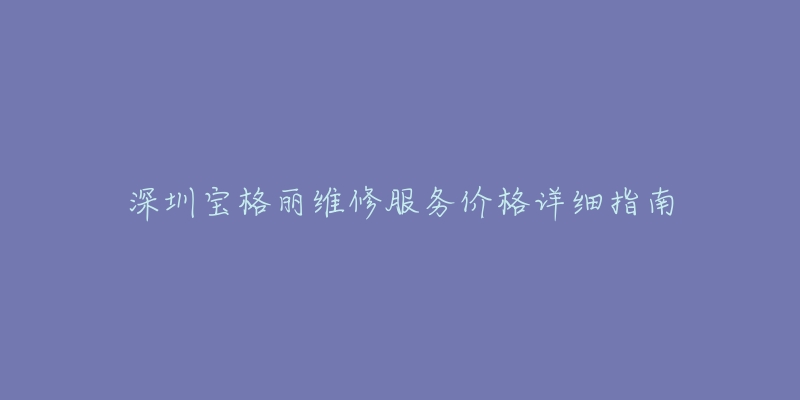 深圳宝格丽维修服务价格详细指南